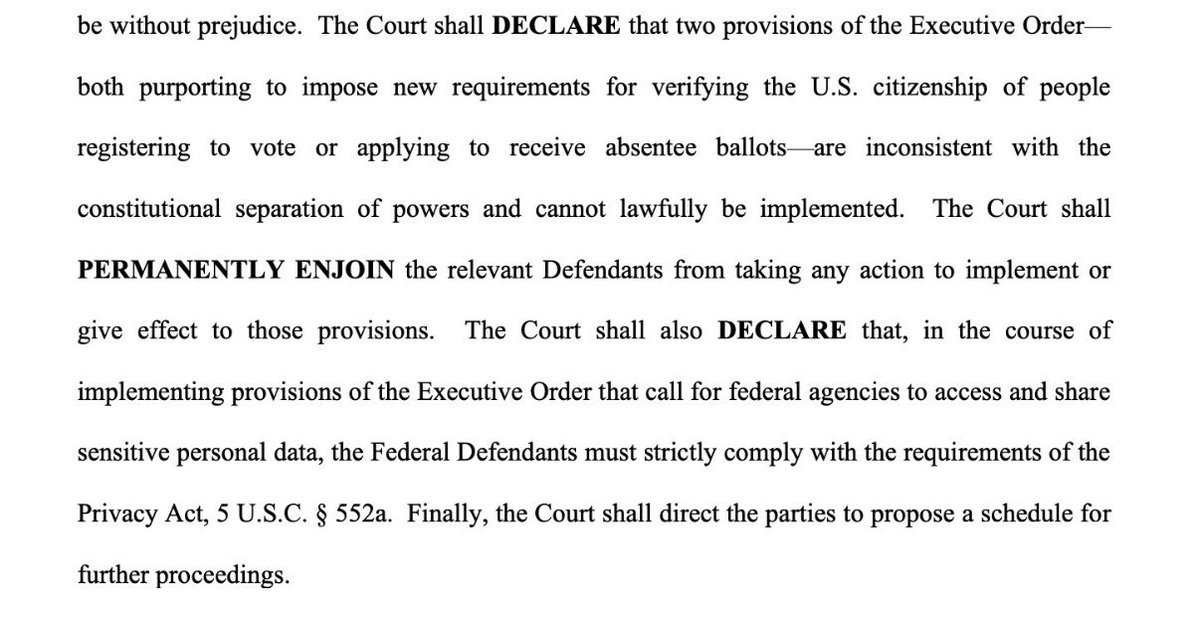 be without prejudice. The Court shall DECLARE that two provisions of the Executive Order—both purporting to impose new requirements for verifying the U.S. citizenship of people registering to vote or applying to receive absentee ballots—are inconsistent with the constitutional separation of powers and cannot lawfully be implemented. The Court shall PERMANENTLY ENJOIN the relevant Defendants from taking any action to implement or give effect to those provisions. The Court shall also DECLARE that, in the course of implementing provisions of the Executive Order that call for federal agencies to access and share sensitive personal data, the Federal Defendants must strictly comply with the requirements of the Privacy Act, 5 U.S.C. § 552a. Finally, the Court shall direct the parties to propose a schedule for further proceedings.